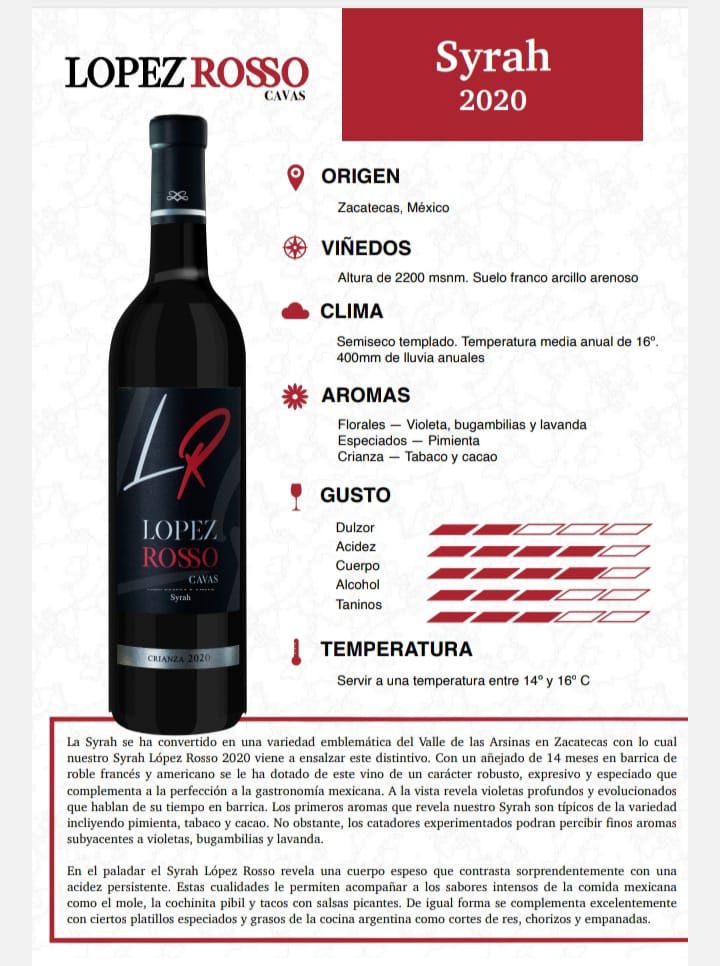 LOPEZ ROSSO
CAVAS

Syrah
2020

LR
LOPEZ
ROSSO
CAVAS
Syrah
CRIANZA 2020

ORIGEN

Zacatecas, México

VIÑEDOS

Altura de 2200 msnm. Suelo franco arcillo arenoso

CLIMA

Semiseco templado. Temperatura media anual de 16º. 400mm de lluvia anuales

AROMAS

Florales — Violeta, bugambilias y lavanda
Especiados — Pimienta
Crianza — Tabaco y cacao

GUSTO

Dulzor
Acidez
Cuerpo
Alcohol
Taninos

TEMPERATURA

Servir a una temperatura entre 14º y 16º C

La Syrah se ha convertido en una variedad emblemática del Valle de las Arsinas en Zacatecas con lo cual nuestro Syrah López Rosso 2020 viene a ensalzar este distintivo. Con un añejado de 14 meses en barrica de roble francés y americano se le ha dotado de este vino de un carácter robusto, expresivo y especiado que complementa a la perfección a la gastronomía mexicana. A la vista revela violetas profundos y evolucionados que hablan de su tiempo en barrica. Los primeros aromas que revela nuestro Syrah son típicos de la variedad incliyendo pimienta, tabaco y cacao. No obstante, los catadores experimentados podran percibir finos aromas subyacentes a violetas, bugambilias y lavanda.

En el paladar el Syrah López Rosso revela una cuerpo espeso que contrasta sorprendentemente con una acidez persistente. Estas cualidades le permiten acompañar a los sabores intensos de la comida mexicana como el mole, la cochinita pibil y tacos con salsas picantes. De igual forma se complementa excelentemente con ciertos platillos especiados y grasos de la cocina argentina como cortes de res, chorizos y empanadas.